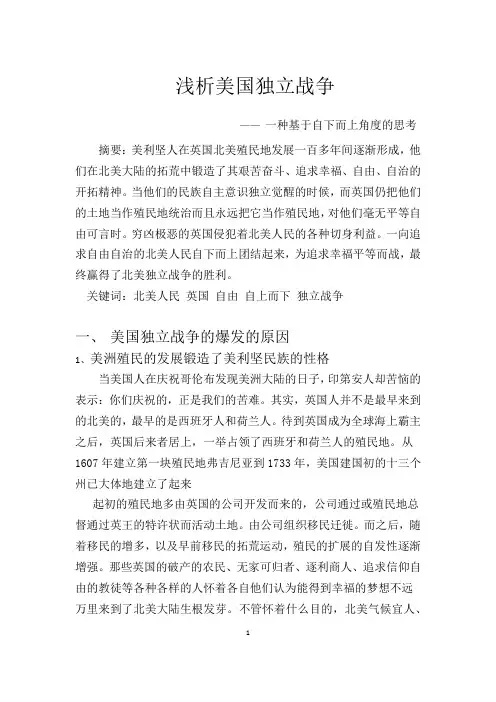 浅析美国独立战争

—— 一种基于自下而上角度的思考

摘要：美利坚人在英国北美殖民地发展一百多年间逐渐形成，他们在北美大陆的拓荒中锻造了其艰苦奋斗、追求幸福、自由、自治的开拓精神。当他们的民族自主意识独立觉醒的时候，而英国仍把他们的土地当作殖民地统治而且永远把它当作殖民地，对他们毫无平等自由可言时。穷凶极恶的英国侵犯着北美人民的各种切身利益。一向追求自由自治的北美人民自下而上团结起来，为追求幸福平等而战，最终赢得了北美独立战争的胜利。

关键词：北美人民 英国 自由 自上而下 独立战争

一、 美国独立战争的爆发的原因

1、美洲殖民的发展锻造了美利坚民族的性格

当美国人在庆祝哥伦布发现美洲大陆的日子，印第安人却苦恼的表示：你们庆祝的，正是我们的苦难。其实，英国人并不是最早来到的北美的，最早的是西班牙人和荷兰人。待到英国成为全球海上霸主之后，英国后来者居上，一举占领了西班牙和荷兰人的殖民地。从1607年建立第一块殖民地弗吉尼亚到1733年，美国建国初的十三个州已大体地建立了起来

起初的殖民地多由英国的公司开发而来的，公司通过或殖民地总督通过英王的特许状而活动土地。由公司组织移民迁徙。而之后，随着移民的增多，以及早前移民的拓荒运动，殖民的扩展的自发性逐渐增强。那些英国的破产的农民、无家可归者、逐利商人、追求信仰自由的教徒等各种各样的人怀着各自他们认为能得到幸福的梦想不远万里来到了北美大陆生根发芽。不管怀着什么目的，北美气候宜人、

1